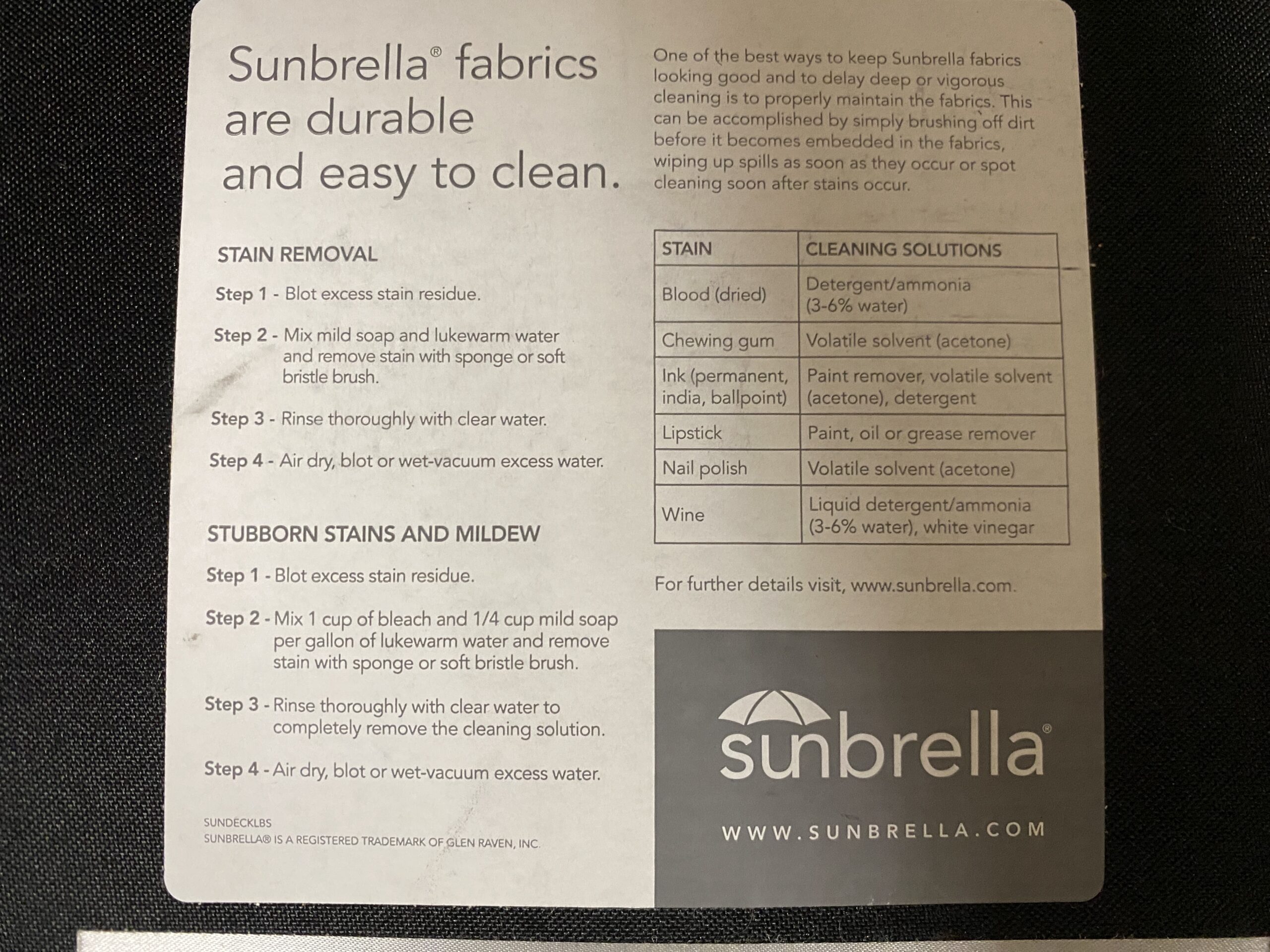 Sunbrella® fabrics are durable and easy to clean.

STAIN REMOVAL

Step 1 - Blot excess stain residue.

Step 2 - Mix mild soap and lukewarm water and remove stain with sponge or soft bristle brush.

Step 3 - Rinse thoroughly with clear water.

Step 4 - Air dry, blot or wet-vacuum excess water.

STUBBORN STAINS AND MILDEW

Step 1 - Blot excess stain residue.

Step 2 - Mix 1 cup of bleach and 1/4 cup mild soap per gallon of lukewarm water and remove stain with sponge or soft bristle brush.

Step 3 - Rinse thoroughly with clear water to completely remove the cleaning solution.

Step 4 - Air dry, blot or wet-vacuum excess water.

SUNDECKLBS
SUNBRELLA® IS A REGISTERED TRADEMARK OF GLEN RAVEN, INC.

One of the best ways to keep Sunbrella fabrics looking good and to delay deep or vigorous cleaning is to properly maintain the fabrics. This can be accomplished by simply brushing off dirt before it becomes embedded in the fabrics, wiping up spills as soon as they occur or spot cleaning soon after stains occur.

| STAIN | CLEANING SOLUTIONS |
|---|---|
| Blood (dried) | Detergent/ammonia (3-6% water) |
| Chewing gum | Volatile solvent (acetone) |
| Ink (permanent, india, ballpoint) | Paint remover, volatile solvent (acetone), detergent |
| Lipstick | Paint, oil or grease remover |
| Nail polish | Volatile solvent (acetone) |
| Wine | Liquid detergent/ammonia (3-6% water), white vinegar |

For further details visit, www.sunbrella.com.

sunbrella®

WWW.SUNBRELLA.COM